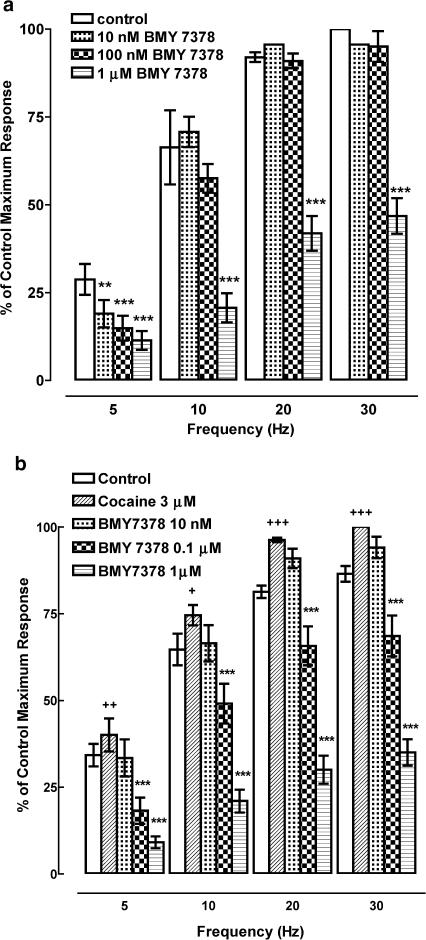 a

control
10 nM BMY 7378
100 nM BMY 7378
1 μM BMY 7378

% of Control Maximum Response

100
75
50
25
0

**
***
***
***
***
***

5
10
20
30

Frequency (Hz)

b

Control
Cocaine 3 μM
BMY7378 10 nM
BMY 7378 0.1 μM
BMY7378 1μM

% of Control Maximum Response

100
75
50
25
0

++
***
***
+
***
***
+++
***
***
+++
***
***

5
10
20
30

Frequency (Hz)